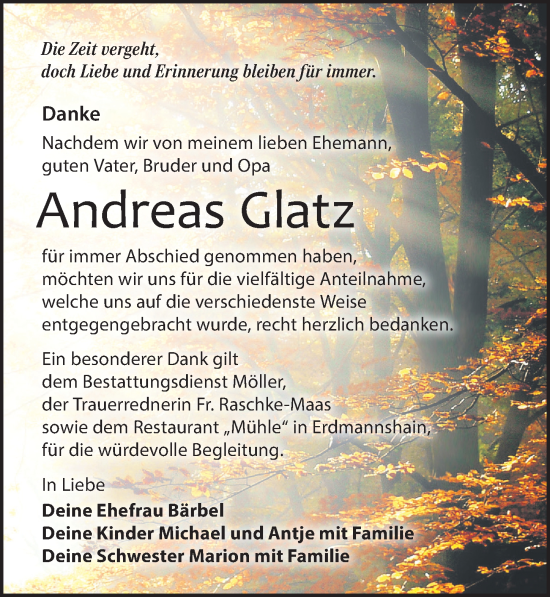 Die Zeit vergeht,
doch Liebe und Erinnerung bleiben für immer.

Danke
Nachdem wir von meinem lieben Ehemann, guten Vater, Bruder und Opa

Andreas Glatz

für immer Abschied genommen haben, möchten wir uns für die vielfältige Anteilnahme, welche uns auf die verschiedenste Weise entgegengebracht wurde, recht herzlich bedanken.

Ein besonderer Dank gilt dem Bestattungsdienst Möller, der Trauerrednerin Fr. Raschke-Maas sowie dem Restaurant „Mühle“ in Erdmannshain, für die würdevolle Begleitung.

In Liebe
Deine Ehefrau Bärbel
Deine Kinder Michael und Antje mit Familie
Deine Schwester Marion mit Familie